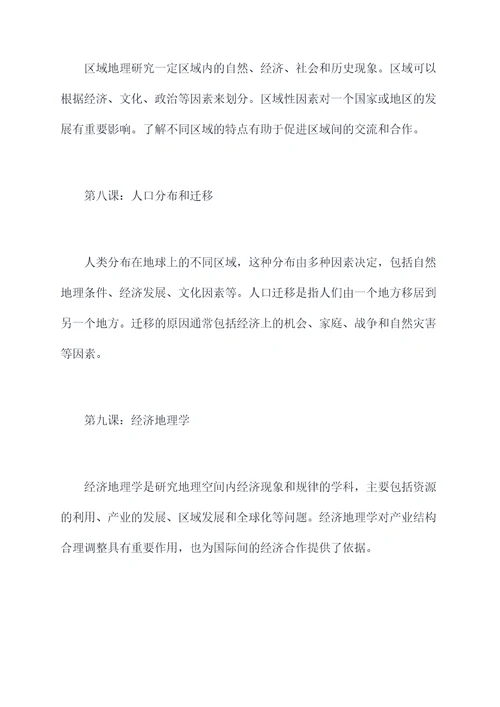 区域地理研究一定区域内的自然、经济、社会和历史现象。区域可以根据经济、文化、政治等因素来划分。区域性因素对一个国家或地区的发展有重要影响。了解不同区域的特点有助于促进区域间的交流和合作。

第八课：人口分布和迁移

人类分布在地球上的不同区域，这种分布由多种因素决定，包括自然地理条件、经济发展、文化因素等。人口迁移是指人们由一个地方移居到另一个地方。迁移的原因通常包括经济上的机会、家庭、战争和自然灾害等因素。

第九课：经济地理学

经济地理学是研究地理空间内经济现象和规律的学科，主要包括资源的利用、产业的发展、区域发展和全球化等问题。经济地理学对产业结构合理调整具有重要作用，也为国际间的经济合作提供了依据。